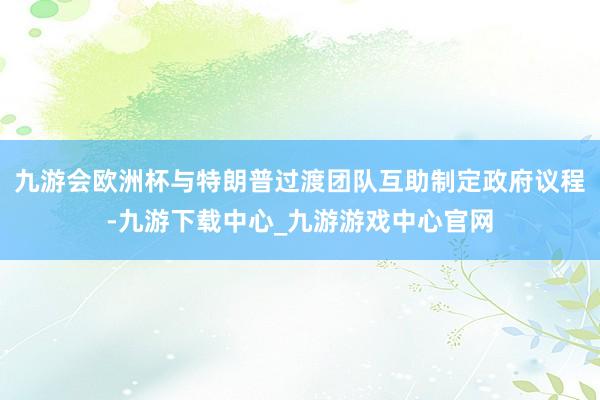 九游会欧洲杯与特朗普过渡团队互助制定政府议程-九游下载中心_九游游戏中心官网